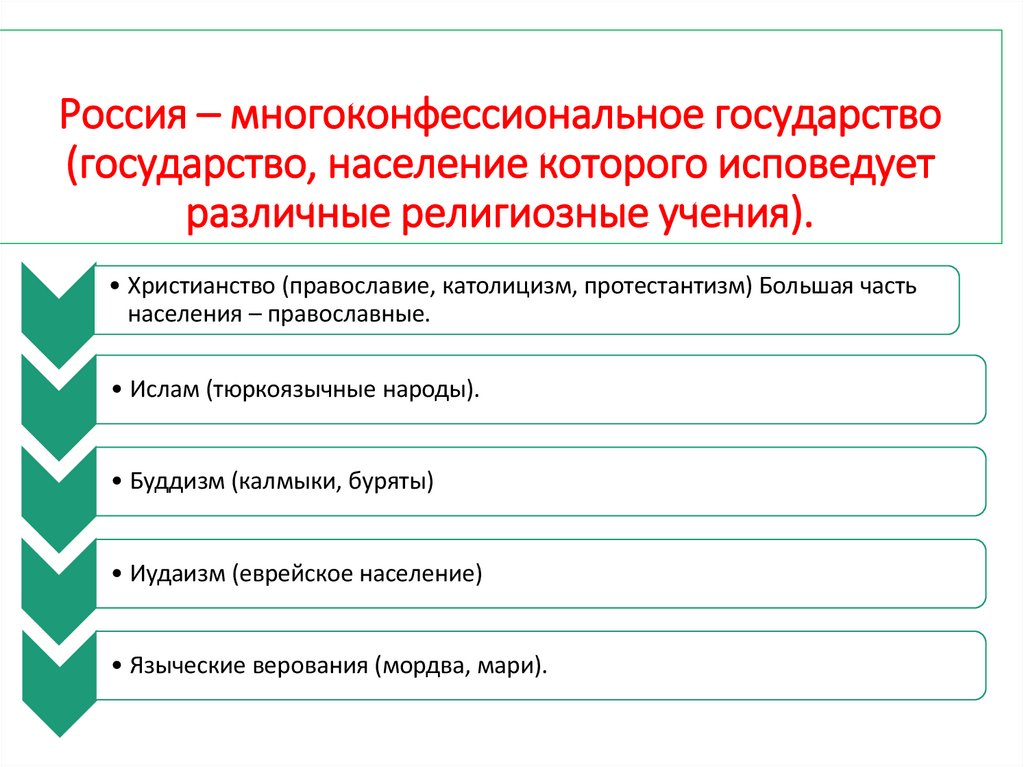 Россия – многоконфессиональное государство (государство, население которого исповедует различные религиозные учения).

• Христианство (православие, католицизм, протестантизм) Большая часть населения – православные.

• Ислам (тюркоязычные народы).

• Буддизм (калмыки, буряты)

• Иудаизм (еврейское население)

• Языческие верования (мордва, мари).